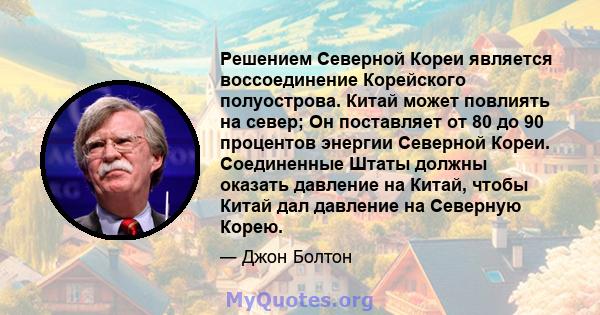 Решением Северной Кореи является воссоединение Корейского полуострова. Китай может повлиять на север; Он поставляет от 80 до 90 процентов энергии Северной Кореи. Соединенные Штаты должны оказать давление на Китай, чтобы Китай дал давление на Северную Корею.

— Джон Болтон

MyQuotes.org